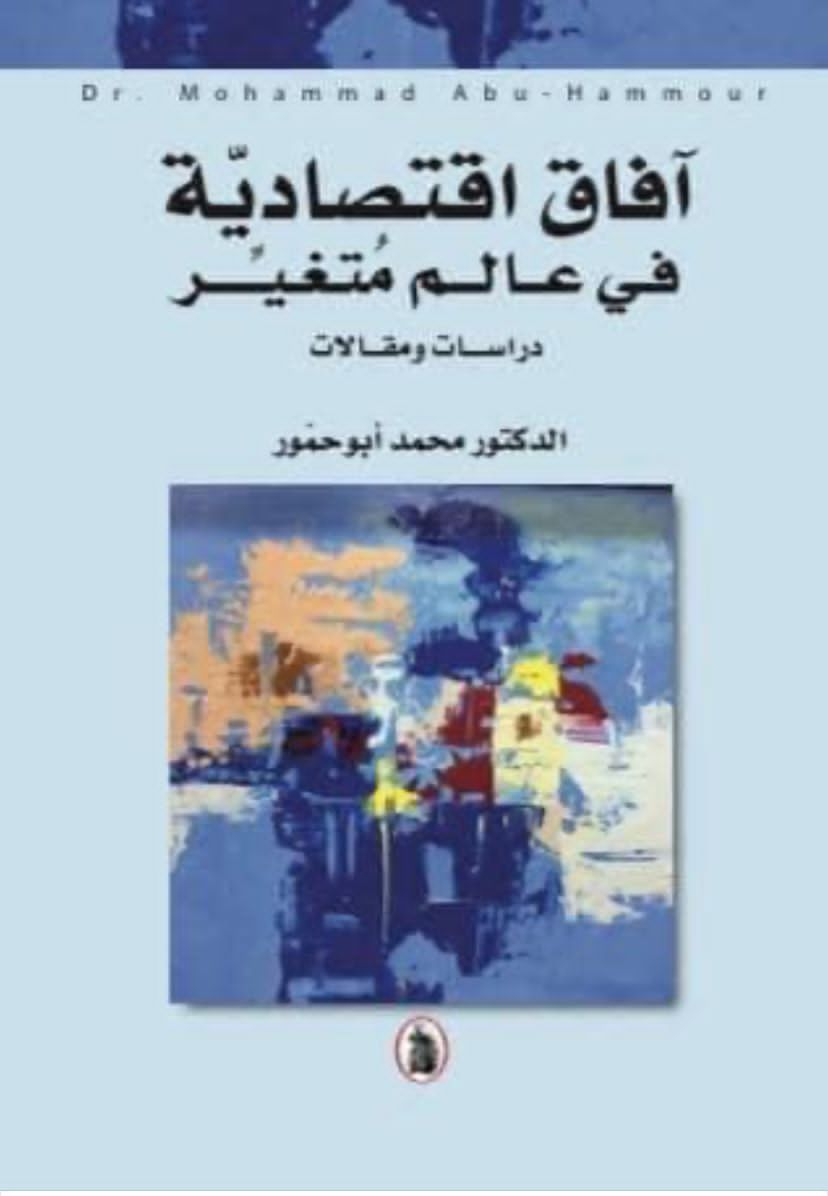 Dr. Mohammad Abu-Hammour

آفاق اقتصاديّة
في عالم مُتغيِّر

دراسات ومقالات

الدكتور محمد أبوحمّور